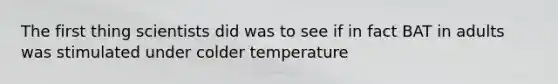 The first thing scientists did was to see if in fact BAT in adults was stimulated under colder temperature